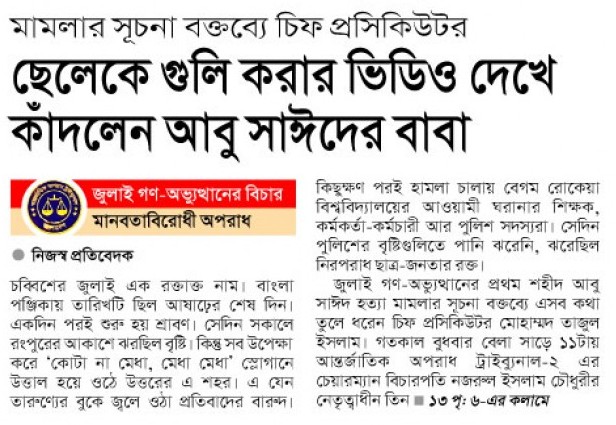 মামলার সূচনা বক্তব্যে চিফ প্রসিকিউটর

ছেলেকে গুলি করার ভিডিও দেখে কাঁদলেন আবু সাঈদের বাবা

জুলাই গণ-অভ্যুত্থানের বিচার
মানবতাবিরোধী অপরাধ

নিজস্ব প্রতিবেদক

চব্বিশের জুলাই এক রক্তাক্ত নাম। বাংলা পঞ্জিকায় তারিখটি ছিল আষাঢ়ের শেষ দিন। একদিন পরই শুরু হয় শ্রাবণ। সেদিন সকালে রংপুরের আকাশে ঝরছিল বৃষ্টি। কিন্তু সব উপেক্ষা করে 'কোটা না মেধা, মেধা মেধা' স্লোগানে উত্তাল হয়ে ওঠে উত্তরের এ শহর। এ যেন তারুণ্যের বুকে জ্বলে ওঠা প্রতিবাদের বারুদ। কিছুক্ষণ পরই হামলা চালায় বেগম রোকেয়া বিশ্ববিদ্যালয়ের আওয়ামী ঘরানার শিক্ষক, কর্মকর্তা-কর্মচারী আর পুলিশ সদস্যরা। সেদিন পুলিশের বৃষ্টিগুলিতে পানি ঝরেনি, ঝরেছিল নিরপরাধ ছাত্র-জনতার রক্ত।

জুলাই গণ-অভ্যুত্থানের প্রথম শহীদ আবু সাঈদ হত্যা মামলার সূচনা বক্তব্যে এসব কথা তুলে ধরেন চিফ প্রসিকিউটর মোহাম্মদ তাজুল ইসলাম। গতকাল বুধবার বেলা সাড়ে ১১টায় আন্তর্জাতিক অপরাধ ট্রাইব্যুনাল-২ এর চেয়ারম্যান বিচারপতি নজরুল ইসলাম চৌধুরীর নেতৃত্বাধীন তিন ■ ১৩ পৃ: ৬-এর কলামে